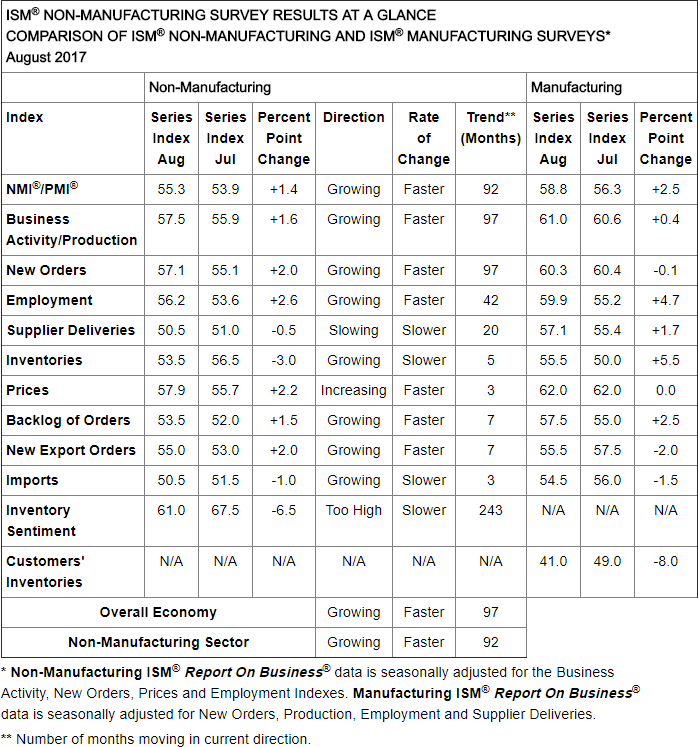 ISM® NON-MANUFACTURING SURVEY RESULTS AT A GLANCE
COMPARISON OF ISM® NON-MANUFACTURING AND ISM® MANUFACTURING SURVEYS*
August 2017

| | Non-Manufacturing | | | | | | Manufacturing | | |
|---|---|---|---|---|---|---|---|---|---|
| Index | Series Index Aug | Series Index Jul | Percent Point Change | Direction | Rate of Change | Trend** (Months) | Series Index Aug | Series Index Jul | Percent Point Change |
| NMI®/PMI® | 55.3 | 53.9 | +1.4 | Growing | Faster | 92 | 58.8 | 56.3 | +2.5 |
| Business Activity/Production | 57.5 | 55.9 | +1.6 | Growing | Faster | 97 | 61.0 | 60.6 | +0.4 |
| New Orders | 57.1 | 55.1 | +2.0 | Growing | Faster | 97 | 60.3 | 60.4 | -0.1 |
| Employment | 56.2 | 53.6 | +2.6 | Growing | Faster | 42 | 59.9 | 55.2 | +4.7 |
| Supplier Deliveries | 50.5 | 51.0 | -0.5 | Slowing | Slower | 20 | 57.1 | 55.4 | +1.7 |
| Inventories | 53.5 | 56.5 | -3.0 | Growing | Slower | 5 | 55.5 | 50.0 | +5.5 |
| Prices | 57.9 | 55.7 | +2.2 | Increasing | Faster | 3 | 62.0 | 62.0 | 0.0 |
| Backlog of Orders | 53.5 | 52.0 | +1.5 | Growing | Faster | 7 | 57.5 | 55.0 | +2.5 |
| New Export Orders | 55.0 | 53.0 | +2.0 | Growing | Faster | 7 | 55.5 | 57.5 | -2.0 |
| Imports | 50.5 | 51.5 | -1.0 | Growing | Slower | 3 | 54.5 | 56.0 | -1.5 |
| Inventory Sentiment | 61.0 | 67.5 | -6.5 | Too High | Slower | 243 | N/A | N/A | N/A |
| Customers' Inventories | N/A | N/A | N/A | N/A | N/A | N/A | 41.0 | 49.0 | -8.0 |
| Overall Economy | | | | Growing | Faster | 97 | | | |
| Non-Manufacturing Sector | | | | Growing | Faster | 92 | | | |

* Non-Manufacturing ISM® Report On Business® data is seasonally adjusted for the Business Activity, New Orders, Prices and Employment Indexes. Manufacturing ISM® Report On Business® data is seasonally adjusted for New Orders, Production, Employment and Supplier Deliveries.

** Number of months moving in current direction.